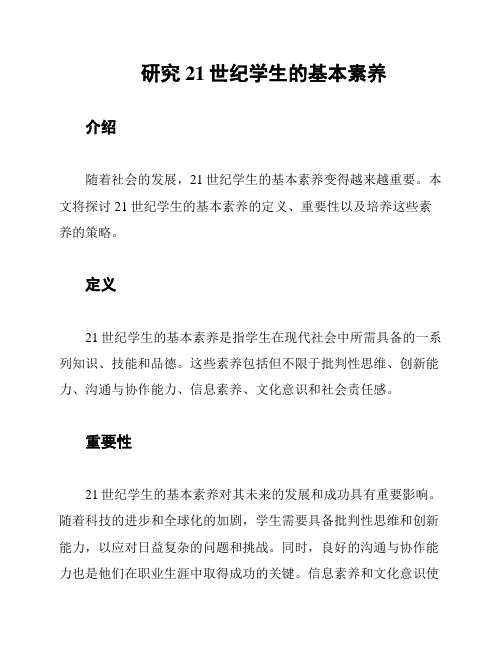 研究 21 世纪学生的基本素养

介绍

随着社会的发展，21 世纪学生的基本素养变得越来越重要。本文将探讨 21 世纪学生的基本素养的定义、重要性以及培养这些素养的策略。

定义

21 世纪学生的基本素养是指学生在现代社会中所需具备的一系列知识、技能和品德。这些素养包括但不限于批判性思维、创新能力、沟通与协作能力、信息素养、文化意识和社会责任感。

重要性

21 世纪学生的基本素养对其未来的发展和成功具有重要影响。随着科技的进步和全球化的加剧，学生需要具备批判性思维和创新能力，以应对日益复杂的问题和挑战。同时，良好的沟通与协作能力也是他们在职业生涯中取得成功的关键。信息素养和文化意识使